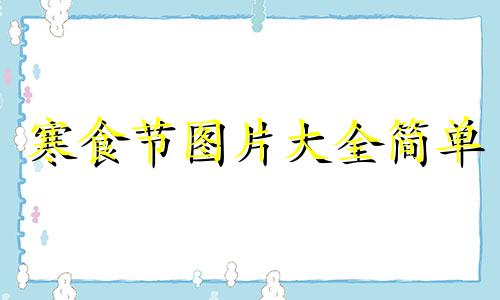 寒食节图片大全简单